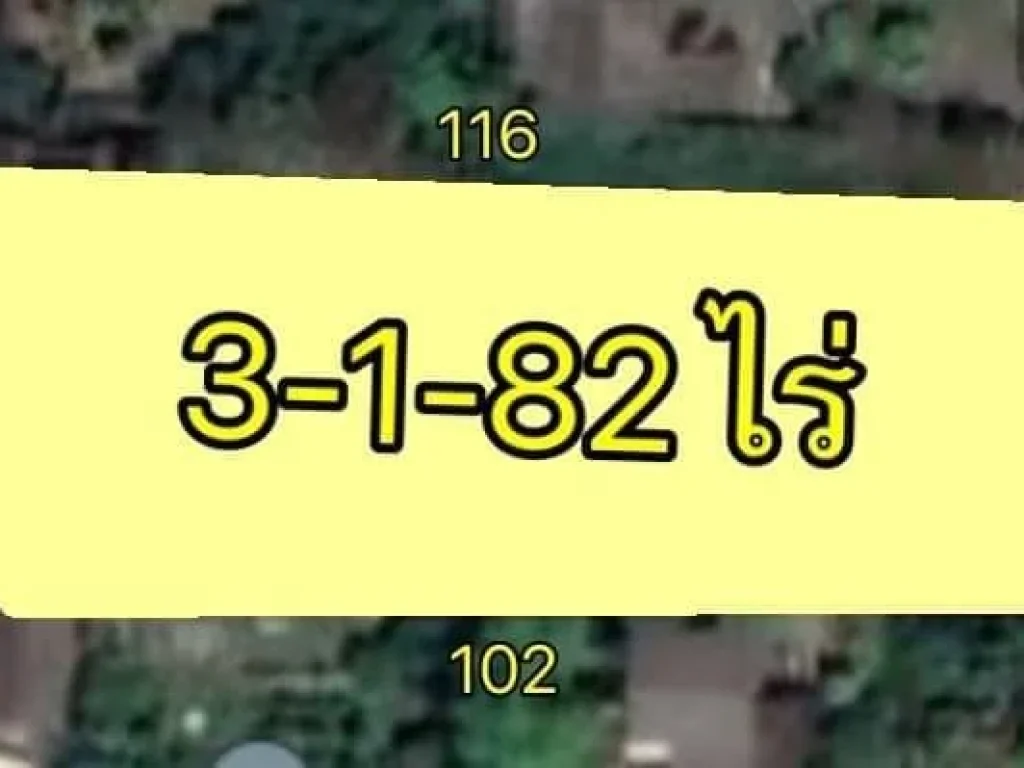 116

3-1-82 ไร่

102